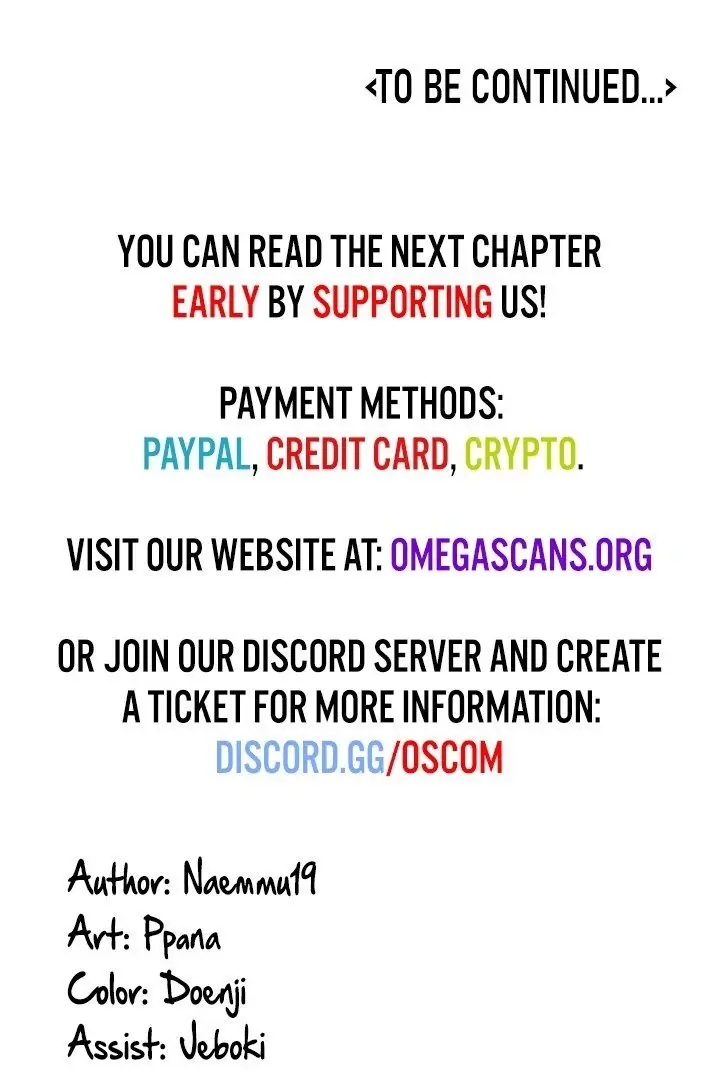 <TO BE CONTINUED...>

YOU CAN READ THE NEXT CHAPTER EARLY BY SUPPORTING US!

PAYMENT METHODS:
PAYPAL, CREDIT CARD, CRYPTO.

VISIT OUR WEBSITE AT: OMEGASCANS.ORG

OR JOIN OUR DISCORD SERVER AND CREATE A TICKET FOR MORE INFORMATION:
DISCORD.GG/OSCOM

Author: Naemmu19
Art: Ppana
Color: Doenji
Assist: Jeboki